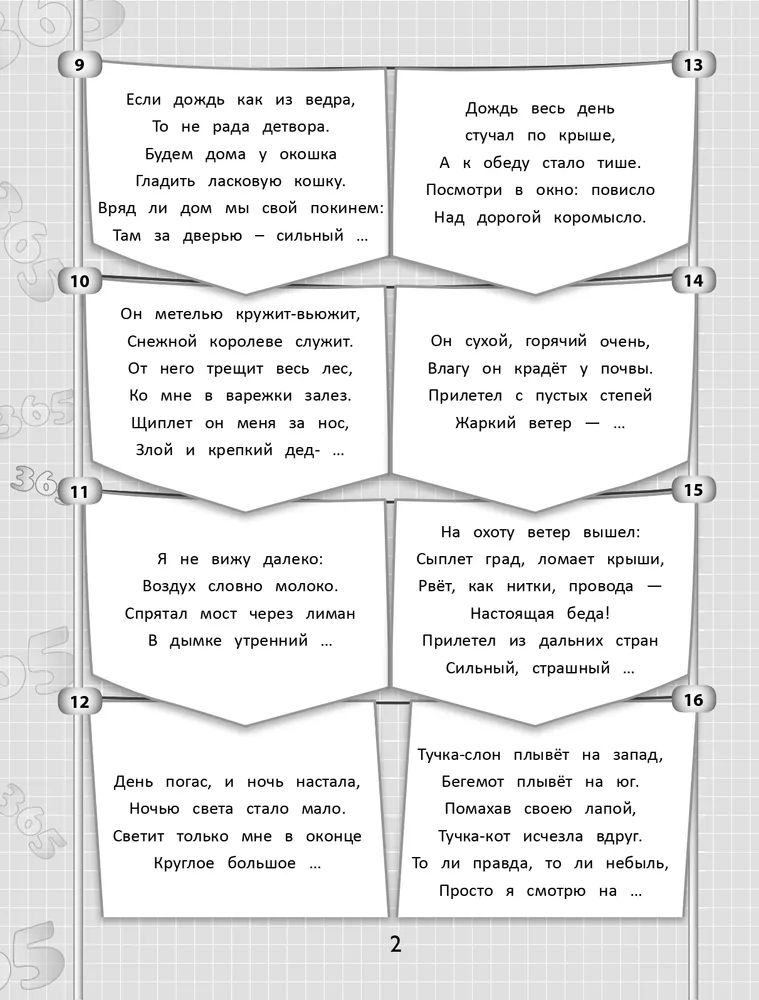 9

Если дождь как из ведра,
То не рада детвора.
Будем дома у окошка
Гладить ласковую кошку.
Вряд ли дом мы свой покинем:
Там за дверью – сильный ...

10

Он метелью кружит-вьюжит,
Снежной королеве служит.
От него трещит весь лес,
Ко мне в варежки залез.
Щиплет он меня за нос,
Злой и крепкий дед- ...

11

Я не вижу далеко:
Воздух словно молоко.
Спрятал мост через лиман
В дымке утренний ...

12

День погас, и ночь настала,
Ночью света стало мало.
Светит только мне в оконце
Круглое большое ...

13

Дождь весь день
стучал по крыше,
А к обеду стало тише.
Посмотри в окно: повисло
Над дорогой коромысло.

14

Он сухой, горячий очень,
Влагу он крадёт у почвы.
Прилетел с пустых степей
Жаркий ветер — ...

15

На охоту ветер вышел:
Сыплет град, ломает крыши,
Рвёт, как нитки, провода —
Настоящая беда!
Прилетел из дальних стран
Сильный, страшный ...

16

Тучка-слон плывёт на запад,
Бегемот плывёт на юг.
Помахав своею лапой,
Тучка-кот исчезла вдруг.
То ли правда, то ли небыль,
Просто я смотрю на ...

2